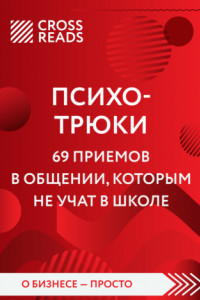 CROSS READS

ПСИХО-ТРЮКИ

69 ПРИЕМОВ В ОБЩЕНИИ, КОТОРЫМ НЕ УЧАТ В ШКОЛЕ

О БИЗНЕСЕ — ПРОСТО